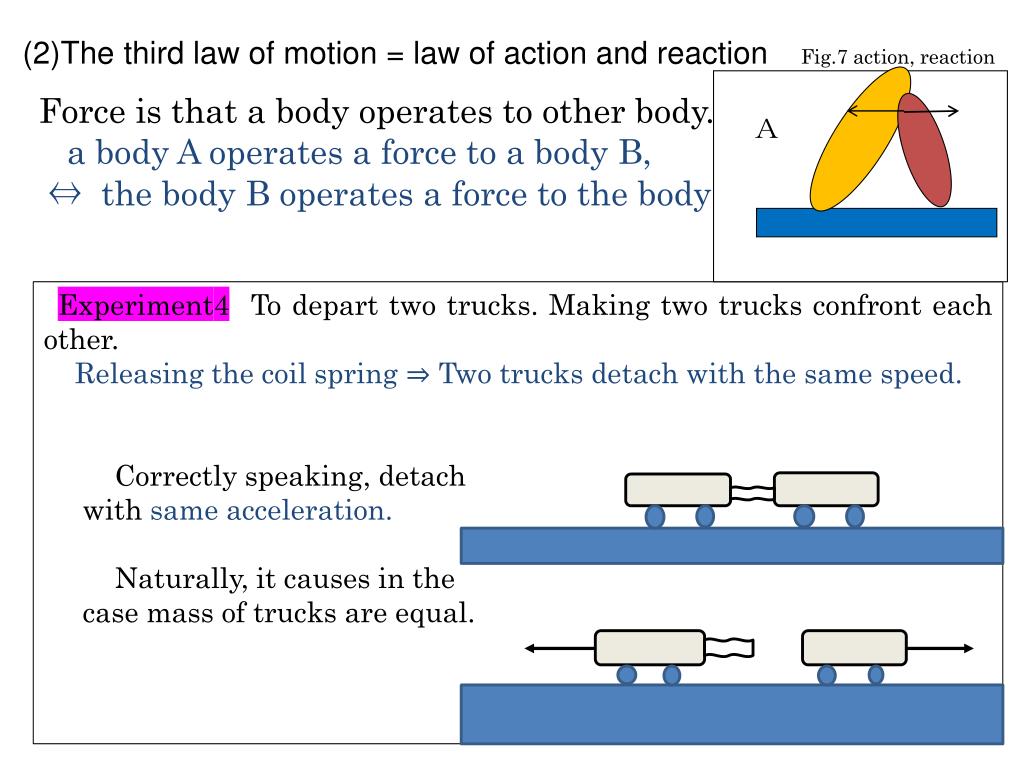 (2)The third law of motion = law of action and reaction

Fig.7 action, reaction

Force is that a body operates to other body.
a body A operates a force to a body B,
$\Leftrightarrow$ the body B operates a force to the body

A

Experiment4 To depart two trucks. Making two trucks confront each other.
Releasing the coil spring $\Rightarrow$ Two trucks detach with the same speed.

Correctly speaking, detach with same acceleration.

Naturally, it causes in the case mass of trucks are equal.